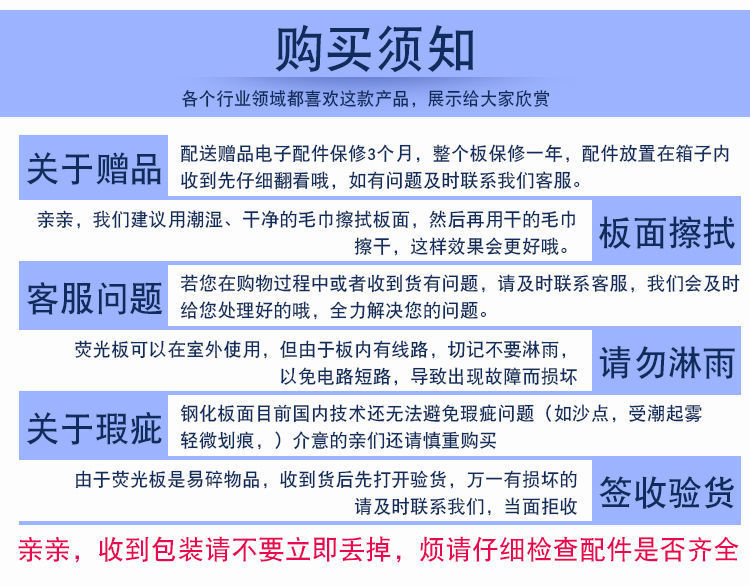 购买须知

各个行业领域都喜欢这款产品，展示给大家欣赏

关于赠品

配送赠品电子配件保修3个月，整个板保修一年，配件放置在箱子内收到先仔细翻看哦，如有问题及时联系我们客服。

亲亲，我们建议用潮湿、干净的毛巾擦拭板面，然后再用干的毛巾擦干，这样效果会更好哦。

板面擦拭

客服问题

若您在购物过程中或者收到货有问题，请及时联系客服，我们会及时给您处理好的哦，全力解决您的问题。

荧光板可以在室外使用，但由于板内有线路，切记不要淋雨，以免电路短路，导致出现故障而损坏

请勿淋雨

关于瑕疵

钢化板面目前国内技术还无法避免瑕疵问题（如沙点，受潮起雾轻微划痕，）介意的亲们还请慎重购买

由于荧光板是易碎物品，收到货后先打开验货，万一有损坏的请及时联系我们，当面拒收

签收验货

亲亲，收到包装请不要立即丢掉，烦请仔细检查配件是否齐全